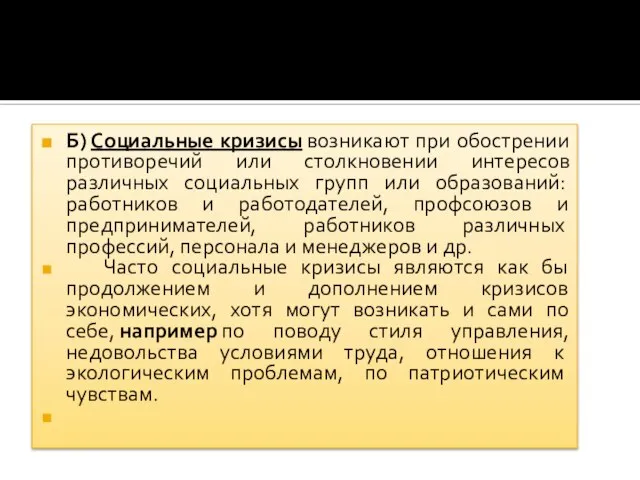 Б) Социальные кризисы возникают при обострении противоречий или столкновении интересов различных социальных групп или образований: работников и работодателей, профсоюзов и предпринимателей, работников различных профессий, персонала и менеджеров и др.

Часто социальные кризисы являются как бы продолжением и дополнением кризисов экономических, хотя могут возникать и сами по себе, например по поводу стиля управления, недовольства условиями труда, отношения к экологическим проблемам, по патриотическим чувствам.